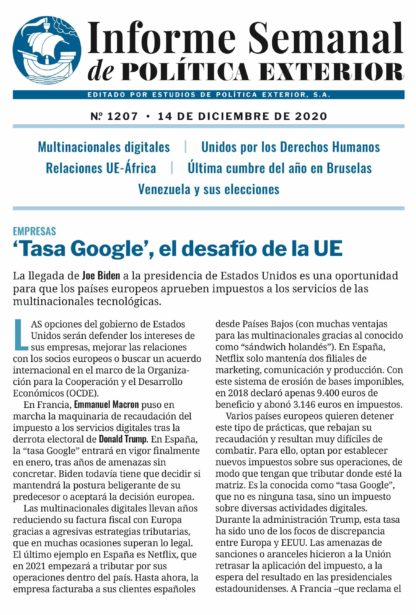 Informe Semanal
de POLÍTICA EXTERIOR

EDITADO POR ESTUDIOS DE POLÍTICA EXTERIOR, S.A.

Nº 1207 • 14 DE DICIEMBRE DE 2020

Multinacionales digitales | Unidos por los Derechos Humanos
Relaciones UE-África | Última cumbre del año en Bruselas
Venezuela y sus elecciones

EMPRESAS
'Tasa Google', el desafío de la UE

La llegada de Joe Biden a la presidencia de Estados Unidos es una oportunidad para que los países europeos aprueben impuestos a los servicios de las multinacionales tecnológicas.

LAS opciones del gobierno de Estados Unidos serán defender los intereses de sus empresas, mejorar las relaciones con los socios europeos o buscar un acuerdo internacional en el marco de la Organización para la Cooperación y el Desarrollo Económicos (OCDE).

En Francia, Emmanuel Macron puso en marcha la maquinaria de recaudación del impuesto a los servicios digitales tras la derrota electoral de Donald Trump. En España, la "tasa Google" entrará en vigor finalmente en enero, tras años de amenazas sin concretar. Biden todavía tiene que decidir si mantendrá la postura beligerante de su predecesor o aceptará la decisión europea.

Las multinacionales digitales llevan años reduciendo su factura fiscal con Europa gracias a agresivas estrategias tributarias, que en muchas ocasiones superan lo legal. El último ejemplo en España es Netflix, que en 2021 empezará a tributar por sus operaciones dentro del país. Hasta ahora, la empresa facturaba a sus clientes españoles desde Países Bajos (con muchas ventajas para las multinacionales gracias al conocido como "sándwich holandés"). En España, Netflix solo mantenía dos filiales de marketing, comunicación y producción. Con este sistema de erosión de bases imponibles, en 2018 declaró apenas 9.400 euros de beneficio y abonó 3.146 euros en impuestos.

Varios países europeos quieren detener este tipo de prácticas, que rebajan su recaudación y resultan muy difíciles de combatir. Para ello, optan por establecer nuevos impuestos sobre sus operaciones, de modo que tengan que tributar donde esté la matriz. Es la conocida como "tasa Google", que no es ninguna tasa, sino un impuesto sobre diversas actividades digitales. Durante la administración Trump, esta tasa ha sido uno de los focos de discrepancia entre Europa y EEUU. Las amenazas de sanciones o aranceles hicieron a la Unión retrasar la aplicación del impuesto, a la espera del resultado en las presidenciales estadounidenses. A Francia –que reclama el